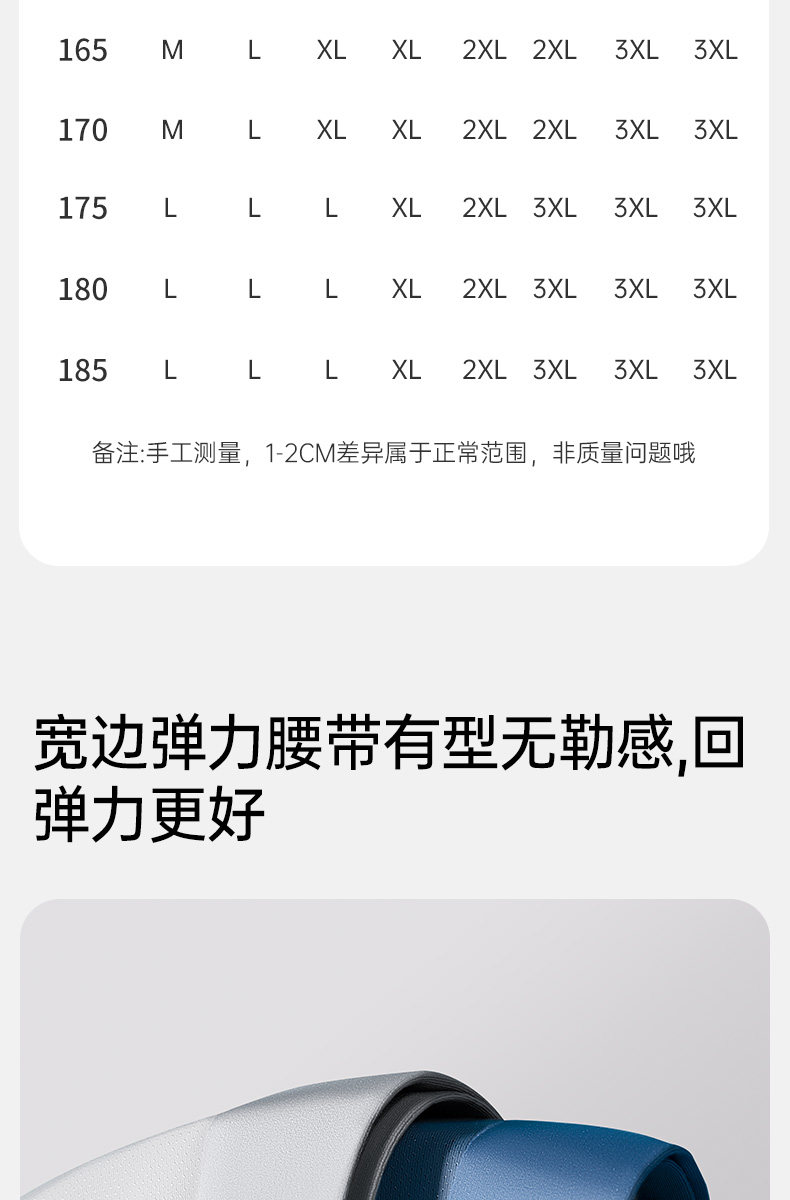 | 165 | M | L | XL | XL | 2XL | 2XL | 3XL | 3XL |
|---|---|---|---|---|---|---|---|---|
| 170 | M | L | XL | XL | 2XL | 2XL | 3XL | 3XL |
| 175 | L | L | L | XL | 2XL | 3XL | 3XL | 3XL |
| 180 | L | L | L | XL | 2XL | 3XL | 3XL | 3XL |
| 185 | L | L | L | XL | 2XL | 3XL | 3XL | 3XL |

备注:手工测量，1-2CM差异属于正常范围，非质量问题哦

宽边弹力腰带有型无勒感,回弹力更好